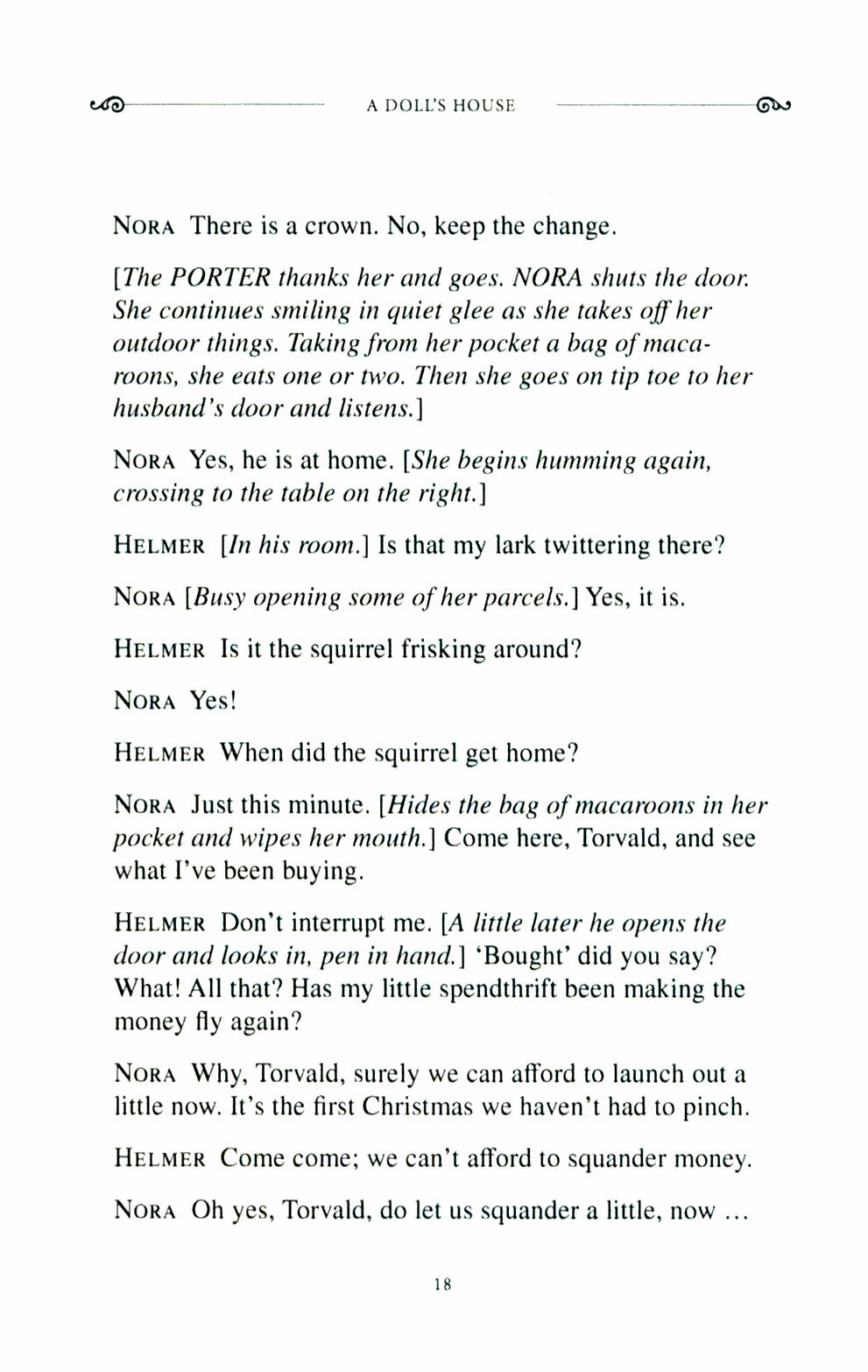 A DOLL'S HOUSE

NORA There is a crown. No, keep the change.

[The PORTER thanks her and goes. NORA shuts the door. She continues smiling in quiet glee as she takes off her outdoor things. Taking from her pocket a bag of macaroons, she eats one or two. Then she goes on tip toe to her husband's door and listens.]

NORA Yes, he is at home. [She begins humming again, crossing to the table on the right.]

HELMER [In his room.] Is that my lark twittering there?

NORA [Busy opening some of her parcels.] Yes, it is.

HELMER Is it the squirrel frisking around?

NORA Yes!

HELMER When did the squirrel get home?

NORA Just this minute. [Hides the bag of macaroons in her pocket and wipes her mouth.] Come here, Torvald, and see what I've been buying.

HELMER Don't interrupt me. [A little later he opens the door and looks in, pen in hand.] 'Bought' did you say? What! All that? Has my little spendthrift been making the money fly again?

NORA Why, Torvald, surely we can afford to launch out a little now. It's the first Christmas we haven't had to pinch.

HELMER Come come; we can't afford to squander money.

NORA Oh yes, Torvald, do let us squander a little, now ...

18